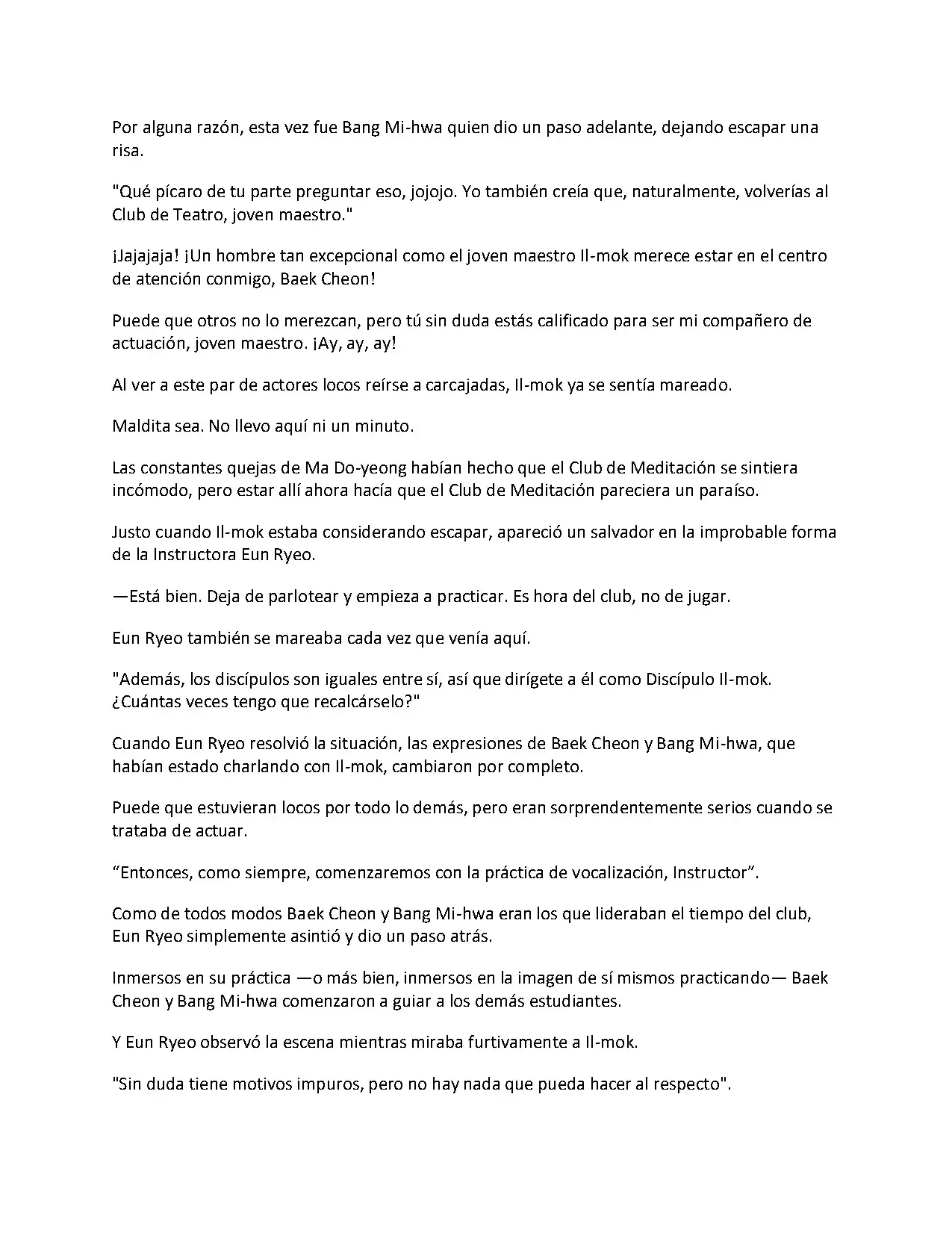 Por alguna razón, esta vez fue Bang Mi-hwa quien dio un paso adelante, dejando escapar una risa.

"Qué pícaro de tu parte preguntar eso, jojojo. Yo también creía que, naturalmente, volverías al Club de Teatro, joven maestro."

¡Jajajaja! ¡Un hombre tan excepcional como el joven maestro Il-mok merece estar en el centro de atención conmigo, Baek Cheon!

Puede que otros no lo merezcan, pero tú sin duda estás calificado para ser mi compañero de actuación, joven maestro. ¡Ay, ay, ay!

Al ver a este par de actores locos reírse a carcajadas, Il-mok ya se sentía mareado.

Maldita sea. No llevo aquí ni un minuto.

Las constantes quejas de Ma Do-yeong habían hecho que el Club de Meditación se sintiera incómodo, pero estar allí ahora hacía que el Club de Meditación pareciera un paraíso.

Justo cuando Il-mok estaba considerando escapar, apareció un salvador en la improbable forma de la Instructora Eun Ryeo.

—Está bien. Deja de parlotear y empieza a practicar. Es hora del club, no de jugar.

Eun Ryeo también se mareaba cada vez que venía aquí.

"Además, los discípulos son iguales entre sí, así que dirígete a él como Discípulo Il-mok. ¿Cuántas veces tengo que recalcárselo?"

Cuando Eun Ryeo resolvió la situación, las expresiones de Baek Cheon y Bang Mi-hwa, que habían estado charlando con Il-mok, cambiaron por completo.

Puede que estuvieran locos por todo lo demás, pero eran sorprendentemente serios cuando se trataba de actuar.

“Entonces, como siempre, comenzaremos con la práctica de vocalización, Instructor”.

Como de todos modos Baek Cheon y Bang Mi-hwa eran los que lideraban el tiempo del club, Eun Ryeo simplemente asintió y dio un paso atrás.

Inmersos en su práctica —o más bien, inmersos en la imagen de sí mismos practicando— Baek Cheon y Bang Mi-hwa comenzaron a guiar a los demás estudiantes.

Y Eun Ryeo observó la escena mientras miraba furtivamente a Il-mok.

"Sin duda tiene motivos impuros, pero no hay nada que pueda hacer al respecto".